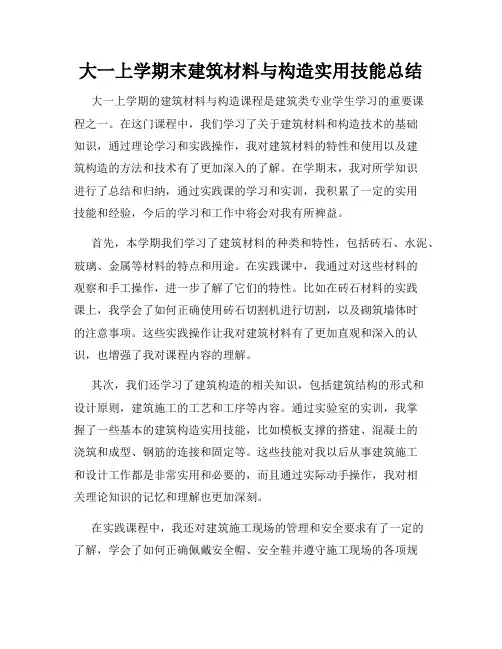 大一上学期末建筑材料与构造实用技能总结

大一上学期的建筑材料与构造课程是建筑类专业学生学习的重要课程之一。在这门课程中，我们学习了关于建筑材料和构造技术的基础知识，通过理论学习和实践操作，我对建筑材料的特性和使用以及建筑构造的方法和技术有了更加深入的了解。在学期末，我对所学知识进行了总结和归纳，通过实践课的学习和实训，我积累了一定的实用技能和经验，今后的学习和工作中将会对我有所裨益。

首先，本学期我们学习了建筑材料的种类和特性，包括砖石、水泥、玻璃、金属等材料的特点和用途。在实践课中，我通过对这些材料的观察和手工操作，进一步了解了它们的特性。比如在砖石材料的实践课上，我学会了如何正确使用砖石切割机进行切割，以及砌筑墙体时的注意事项。这些实践操作让我对建筑材料有了更加直观和深入的认识，也增强了我对课程内容的理解。

其次，我们还学习了建筑构造的相关知识，包括建筑结构的形式和设计原则，建筑施工的工艺和工序等内容。通过实验室的实训，我掌握了一些基本的建筑构造实用技能，比如模板支撑的搭建、混凝土的浇筑和成型、钢筋的连接和固定等。这些技能对我以后从事建筑施工和设计工作都是非常实用和必要的，而且通过实际动手操作，我对相关理论知识的记忆和理解也更加深刻。

在实践课程中，我还对建筑施工现场的管理和安全要求有了一定的了解，学会了如何正确佩戴安全帽、安全鞋并遵守施工现场的各项规